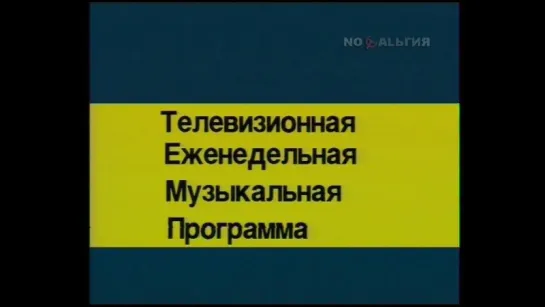 NOСТАЛЬГИЯ

Телевизионная
Еженедельная
Музыкальная
Программа